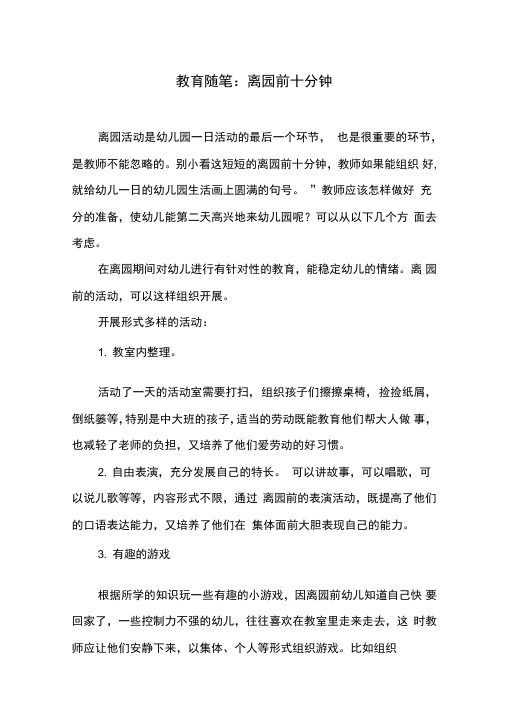 教育随笔：离园前十分钟

离园活动是幼儿园一日活动的最后一个环节， 也是很重要的环节，是教师不能忽略的。别小看这短短的离园前十分钟，教师如果能组织 好，就给幼儿一日的幼儿园生活画上圆满的句号。 ”教师应该怎样做好 充分的准备，使幼儿能第二天高兴地来幼儿园呢？可以从以下几个方 面去考虑。

在离园期间对幼儿进行有针对性的教育，能稳定幼儿的情绪。离 园前的活动，可以这样组织开展。

开展形式多样的活动：

1. 教室内整理。

活动了一天的活动室需要打扫，组织孩子们擦擦桌椅，捡捡纸屑，倒纸篓等，特别是中大班的孩子，适当的劳动既能教育他们帮大人做 事，也减轻了老师的负担，又培养了他们爱劳动的好习惯。

2. 自由表演，充分发展自己的特长。 可以讲故事，可以唱歌，可以说儿歌等等，内容形式不限，通过 离园前的表演活动，既提高了他们的口语表达能力，又培养了他们在 集体面前大胆表现自己的能力。

3. 有趣的游戏

根据所学的知识玩一些有趣的小游戏，因离园前幼儿知道自己快 要回家了，一些控制力不强的幼儿，往往喜欢在教室里走来走去，这 时教师应让他们安静下来，以集体、个人等形式组织游戏。比如组织